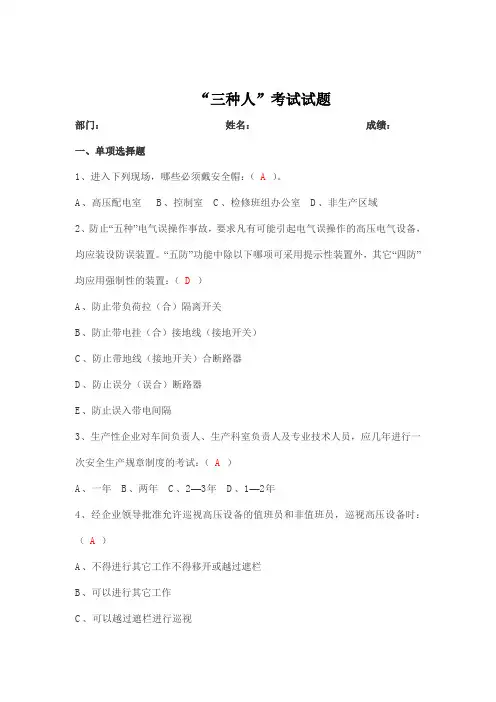 “三种人”考试试题

部门：　　　　　　　　　　姓名：　　　　　　　　　　成绩：

一、单项选择题

1、进入下列现场，哪些必须戴安全帽：（ A ）。

A、高压配电室　B、控制室　C、检修班组办公室　D、非生产区域

2、防止“五种”电气误操作事故，要求凡有可能引起电气误操作的高压电气设备，均应装设防误装置。“五防”功能中除以下哪项可采用提示性装置外，其它“四防”均应用强制性的装置：（ D ）

A、防止带负荷拉（合）隔离开关

B、防止带电挂（合）接地线（接地开关）

C、防止带地线（接地开关）合断路器

D、防止误分（误合）断路器

E、防止误入带电间隔

3、生产性企业对车间负责人、生产科室负责人及专业技术人员，应几年进行一次安全生产规章制度的考试：（ A ）

A、一年　B、两年　C、2—3年　D、1—2年

4、经企业领导批准允许巡视高压设备的值班员和非值班员，巡视高压设备时：（ A ）

A、不得进行其它工作不得移开或越过遮栏

B、可以进行其它工作

C、可以越过遮栏进行巡视